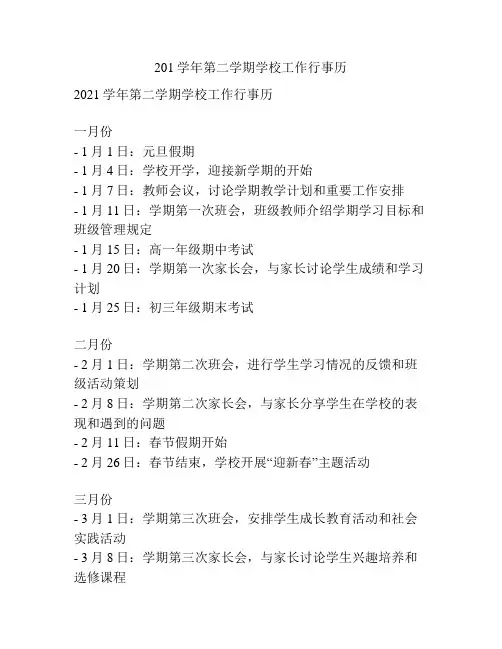 201 学年第二学期学校工作行事历

2021 学年第二学期学校工作行事历

一月份
- 1 月 1 日：元旦假期
- 1 月 4 日：学校开学，迎接新学期的开始
- 1 月 7 日：教师会议，讨论学期教学计划和重要工作安排
- 1 月 11 日：学期第一次班会，班级教师介绍学期学习目标和班级管理规定
- 1 月 15 日：高一年级期中考试
- 1 月 20 日：学期第一次家长会，与家长讨论学生成绩和学习计划
- 1 月 25 日：初三年级期末考试

二月份
- 2 月 1 日：学期第二次班会，进行学生学习情况的反馈和班级活动策划
- 2 月 8 日：学期第二次家长会，与家长分享学生在学校的表现和遇到的问题
- 2 月 11 日：春节假期开始
- 2 月 26 日：春节结束，学校开展“迎新春”主题活动

三月份
- 3 月 1 日：学期第三次班会，安排学生成长教育活动和社会实践活动
- 3 月 8 日：学期第三次家长会，与家长讨论学生兴趣培养和选修课程